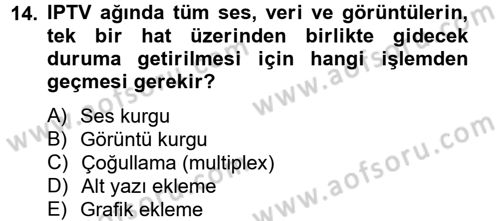 14. IPTV ağında tüm ses, veri ve görüntülerin, tek bir hat üzerinden birlikte gidecek duruma getirilmesi için hangi işlemden geçmesi gerekir?

A) Ses kurgu
B) Görüntü kurgu
C) Çoğullama (multiplex)
D) Alt yazı ekleme
E) Grafik ekleme

www.aofsoru.com
www.aofsoru.com
www.aofsoru.com